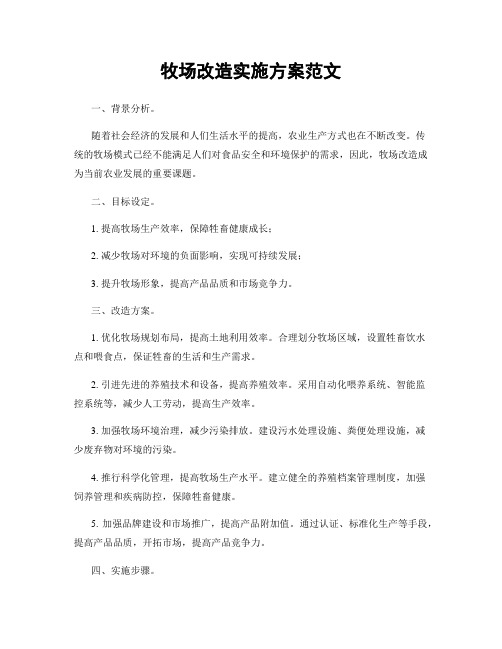 牧场改造实施方案范文

一、背景分析。

随着社会经济的发展和人们生活水平的提高，农业生产方式也在不断改变。传统的牧场模式已经不能满足人们对食品安全和环境保护的需求，因此，牧场改造成为当前农业发展的重要课题。

二、目标设定。

1. 提高牧场生产效率，保障牲畜健康成长；

2. 减少牧场对环境的负面影响，实现可持续发展；

3. 提升牧场形象，提高产品品质和市场竞争力。

三、改造方案。

1. 优化牧场规划布局，提高土地利用效率。合理划分牧场区域，设置牲畜饮水点和喂食点，保证牲畜的生活和生产需求。

2. 引进先进的养殖技术和设备，提高养殖效率。采用自动化喂养系统、智能监控系统等，减少人工劳动，提高生产效率。

3. 加强牧场环境治理，减少污染排放。建设污水处理设施、粪便处理设施，减少废弃物对环境的污染。

4. 推行科学化管理，提高牧场生产水平。建立健全的养殖档案管理制度，加强饲养管理和疾病防控，保障牲畜健康。

5. 加强品牌建设和市场推广，提高产品附加值。通过认证、标准化生产等手段，提高产品品质，开拓市场，提高产品竞争力。

四、实施步骤。